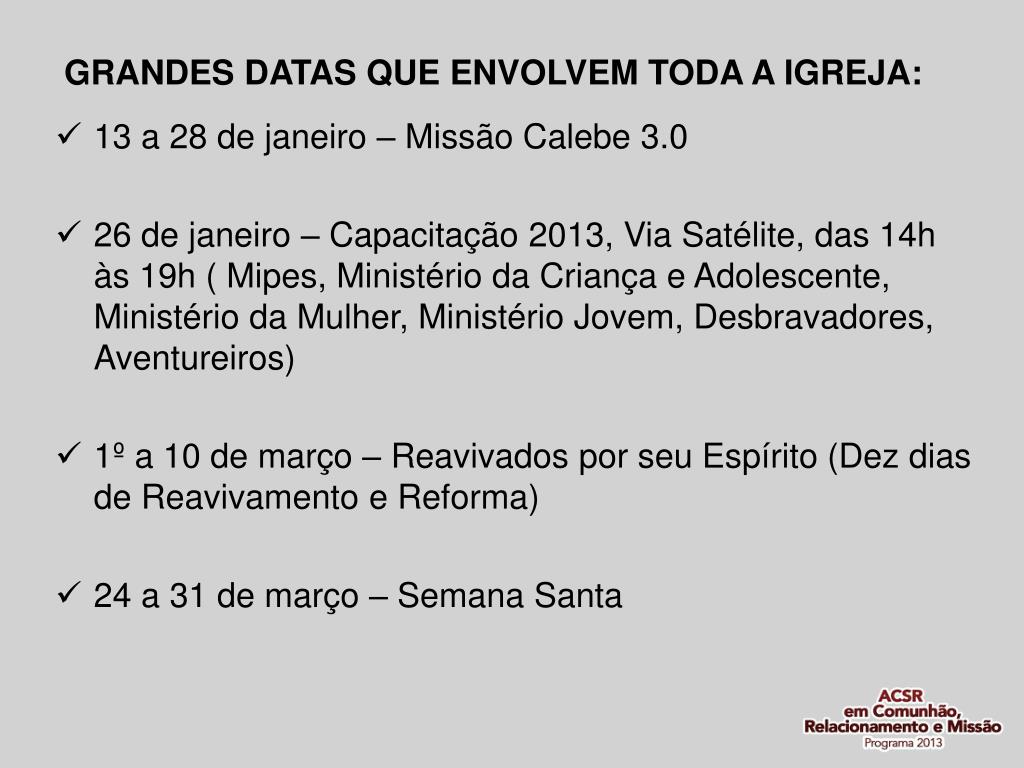 GRANDES DATAS QUE ENVOLVEM TODA A IGREJA:

✓ 13 a 28 de janeiro – Missão Calebe 3.0

✓ 26 de janeiro – Capacitação 2013, Via Satélite, das 14h às 19h ( Mipes, Ministério da Criança e Adolescente, Ministério da Mulher, Ministério Jovem, Desbravadores, Aventureiros)

✓ 1º a 10 de março – Reavivados por seu Espírito (Dez dias de Reavivamento e Reforma)

✓ 24 a 31 de março – Semana Santa

ACSR
em Comunhão,
Relacionamento e Missão
Programa 2013